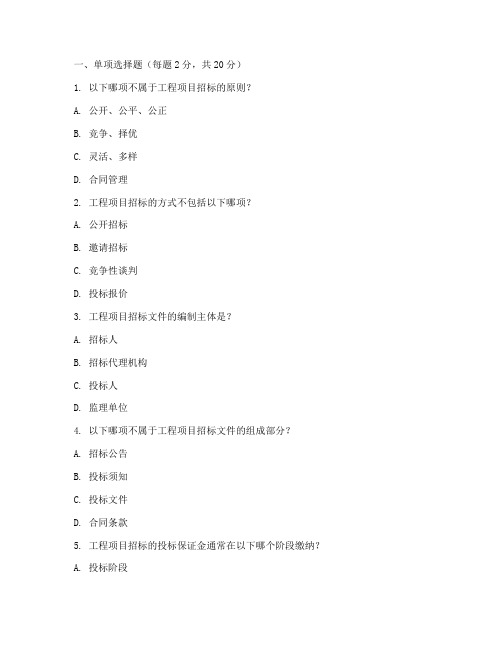 一、单项选择题（每题 2 分，共 20 分）

1. 以下哪项不属于工程项目招标的原则？

A. 公开、公平、公正

B. 竞争、择优

C. 灵活、多样

D. 合同管理

2. 工程项目招标的方式不包括以下哪项？

A. 公开招标

B. 邀请招标

C. 竞争性谈判

D. 投标报价

3. 工程项目招标文件的编制主体是？

A. 招标人

B. 招标代理机构

C. 投标人

D. 监理单位

4. 以下哪项不属于工程项目招标文件的组成部分？

A. 招标公告

B. 投标须知

C. 投标文件

D. 合同条款

5. 工程项目招标的投标保证金通常在以下哪个阶段缴纳？

A. 投标阶段